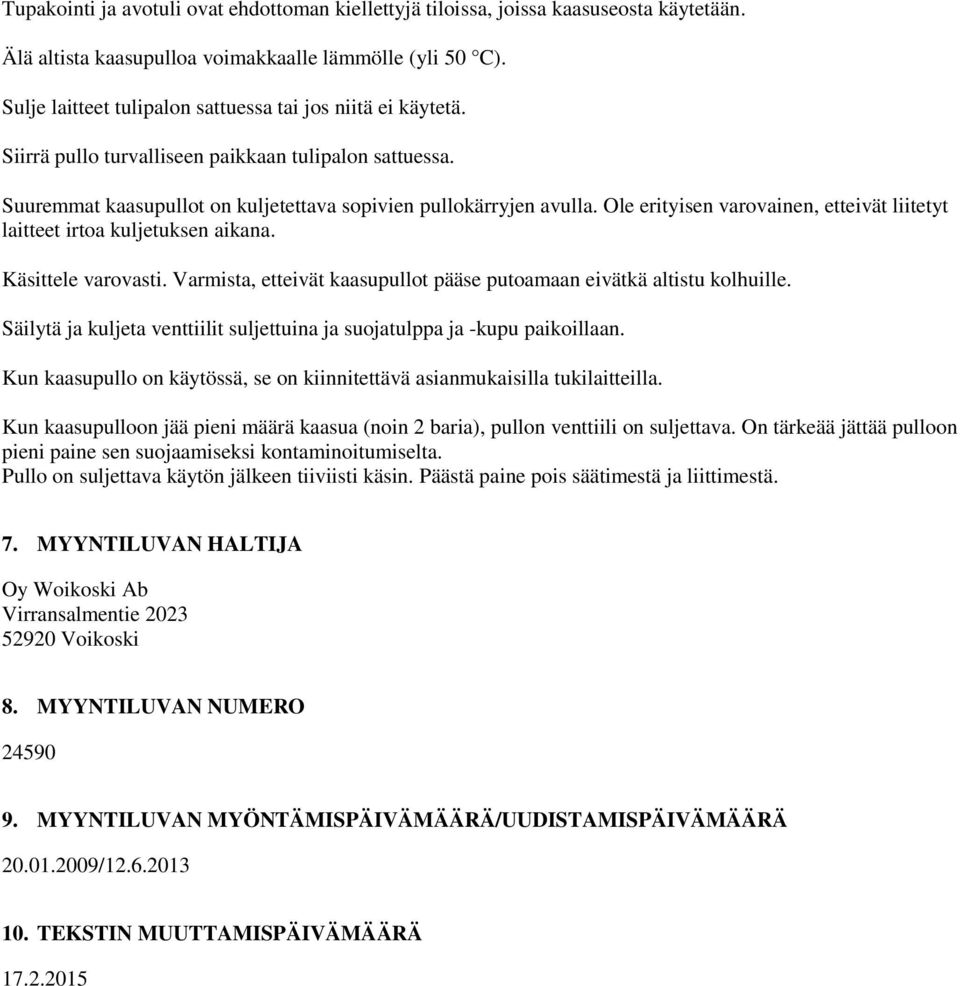 Tupakointi ja avotuli ovat ehdottoman kiellettyjä tiloissa, joissa kaasuseosta käytetään.

Älä altista kaasupulloa voimakkaalle lämmölle (yli 50 °C).

Sulje laitteet tulipalon sattuessa tai jos niitä ei käytetä.

Siirrä pullo turvalliseen paikkaan tulipalon sattuessa.

Suuremmat kaasupullot on kuljetettava sopivien pullokärryjen avulla. Ole erityisen varovainen, etteivät liitetyt laitteet irtoa kuljetuksen aikana.

Käsittele varovasti. Varmista, etteivät kaasupullot pääse putoamaan eivätkä altistu kolhuille.

Säilytä ja kuljeta venttiilit suljettuina ja suojatulppa ja -kupu paikoillaan.

Kun kaasupullo on käytössä, se on kiinnitettävä asianmukaisilla tukilaitteilla.

Kun kaasupulloon jää pieni määrä kaasua (noin 2 baria), pullon venttiili on suljettava. On tärkeää jättää pulloon pieni paine sen suojaamiseksi kontaminoitumiselta.
Pullo on suljettava käytön jälkeen tiiviisti käsin. Päästä paine pois säätimestä ja liittimestä.

7. MYYNTILUVAN HALTIJA

Oy Woikoski Ab
Virransalmentie 2023
52920 Voikoski

8. MYYNTILUVAN NUMERO

24590

9. MYYNTILUVAN MYÖNTÄMISPÄIVÄMÄÄRÄ/UUDISTAMISPÄIVÄMÄÄRÄ

20.01.2009/12.6.2013

10. TEKSTIN MUUTTAMISPÄIVÄMÄÄRÄ

17.2.2015